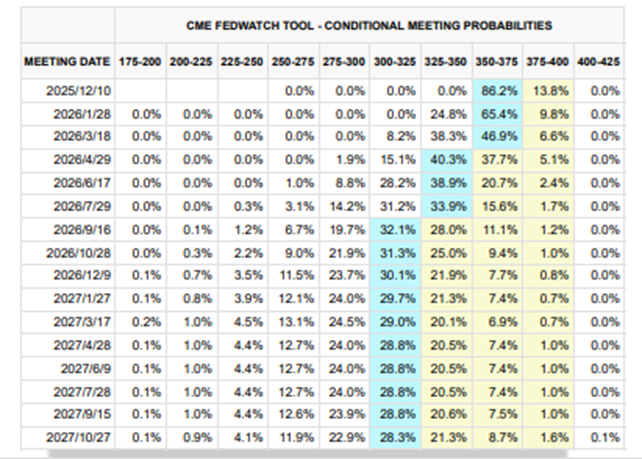 CME FEDWATCH TOOL - CONDITIONAL MEETING PROBABILITIES

| MEETING DATE | 175-200 | 200-225 | 225-250 | 250-275 | 275-300 | 300-325 | 325-350 | 350-375 | 375-400 | 400-425 |
|---|---|---|---|---|---|---|---|---|---|---|
| 2025/12/10 | | | | 0.0% | 0.0% | 0.0% | 0.0% | 86.2% | 13.8% | 0.0% |
| 2026/1/28 | 0.0% | 0.0% | 0.0% | 0.0% | 0.0% | 0.0% | 24.8% | 65.4% | 9.8% | 0.0% |
| 2026/3/18 | 0.0% | 0.0% | 0.0% | 0.0% | 0.0% | 8.2% | 38.3% | 46.9% | 6.6% | 0.0% |
| 2026/4/29 | 0.0% | 0.0% | 0.0% | 0.0% | 1.9% | 15.1% | 40.3% | 37.7% | 5.1% | 0.0% |
| 2026/6/17 | 0.0% | 0.0% | 0.0% | 1.0% | 8.8% | 28.2% | 38.9% | 20.7% | 2.4% | 0.0% |
| 2026/7/29 | 0.0% | 0.0% | 0.3% | 3.1% | 14.2% | 31.2% | 33.9% | 15.6% | 1.7% | 0.0% |
| 2026/9/16 | 0.0% | 0.1% | 1.2% | 6.7% | 19.7% | 32.1% | 28.0% | 11.1% | 1.2% | 0.0% |
| 2026/10/28 | 0.0% | 0.3% | 2.2% | 9.0% | 21.9% | 31.3% | 25.0% | 9.4% | 1.0% | 0.0% |
| 2026/12/9 | 0.1% | 0.7% | 3.5% | 11.5% | 23.7% | 30.1% | 21.9% | 7.7% | 0.8% | 0.0% |
| 2027/1/27 | 0.1% | 0.8% | 3.9% | 12.1% | 24.0% | 29.7% | 21.3% | 7.4% | 0.7% | 0.0% |
| 2027/3/17 | 0.2% | 1.0% | 4.5% | 13.1% | 24.5% | 29.0% | 20.1% | 6.9% | 0.7% | 0.0% |
| 2027/4/28 | 0.1% | 1.0% | 4.4% | 12.7% | 24.0% | 28.8% | 20.5% | 7.4% | 1.0% | 0.0% |
| 2027/6/9 | 0.1% | 1.0% | 4.4% | 12.7% | 24.0% | 28.8% | 20.5% | 7.4% | 1.0% | 0.0% |
| 2027/7/28 | 0.1% | 1.0% | 4.4% | 12.7% | 24.0% | 28.8% | 20.5% | 7.4% | 1.0% | 0.0% |
| 2027/9/15 | 0.1% | 1.0% | 4.4% | 12.6% | 23.9% | 28.8% | 20.6% | 7.5% | 1.0% | 0.0% |
| 2027/10/27 | 0.1% | 0.9% | 4.1% | 11.9% | 22.9% | 28.3% | 21.3% | 8.7% | 1.6% | 0.1% |